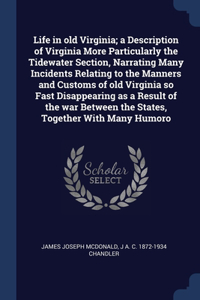 Life in old Virginia; a Description of Virginia More Particularly the Tidewater Section, Narrating Many Incidents Relating to the Manners and Customs of old Virginia so Fast Disappearing as a Result of the war Between the States, Together With Many Humoro

Scholar SELECT

JAMES JOSEPH MCDONALD, J A. C. 1872-1934 CHANDLER